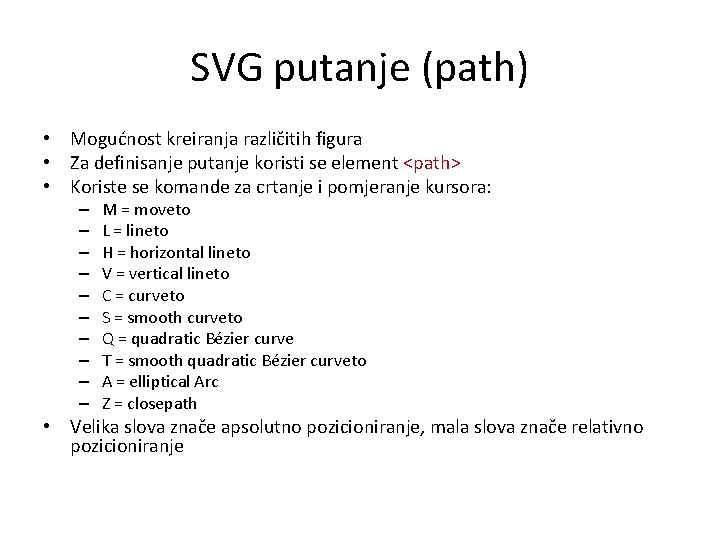 SVG putanje (path)

• Mogućnost kreiranja različitih figura
• Za definisanje putanje koristi se element <path>
• Koriste se komande za crtanje i pomjeranje kursora:
  – M = moveto
  – L = lineto
  – H = horizontal lineto
  – V = vertical lineto
  – C = curveto
  – S = smooth curveto
  – Q = quadratic Bézier curve
  – T = smooth quadratic Bézier curveto
  – A = elliptical Arc
  – Z = closepath
• Velika slova znače apsolutno pozicioniranje, mala slova znače relativno pozicioniranje